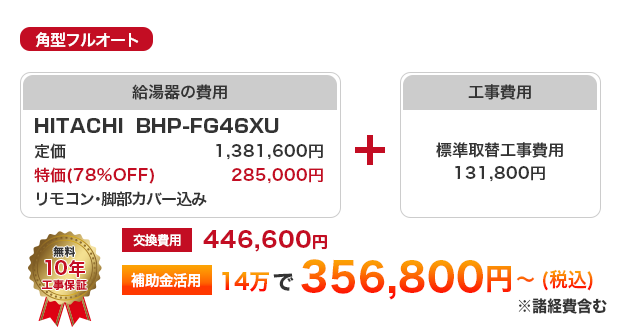 角型フルオート

給湯器の費用

HITACHI BHP-FG46XU

定価 1,381,600円

特価(78%OFF) 285,000円

リモコン・脚部カバー込み

+

工事費用

標準取替工事費用
131,800円

無料
10年
工事保証

交換費用 446,600円

補助金活用 14万で 356,800円~ (税込)

※諸経費含む